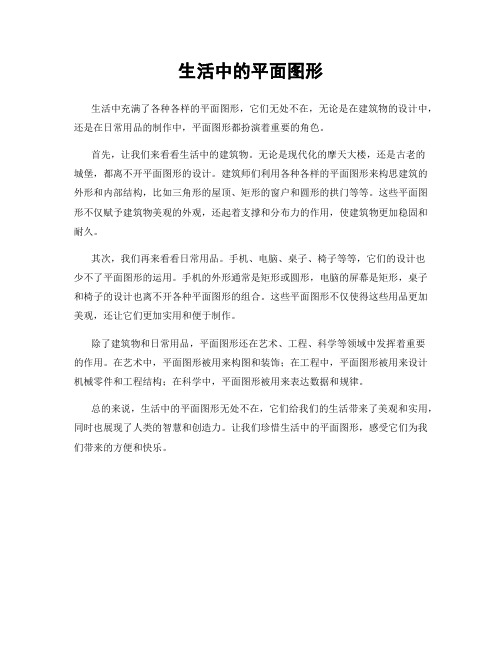 生活中的平面图形

生活中充满了各种各样的平面图形，它们无处不在，无论是在建筑物的设计中，还是在日常用品的制作中，平面图形都扮演着重要的角色。

首先，让我们来看看生活中的建筑物。无论是现代化的摩天大楼，还是古老的城堡，都离不开平面图形的设计。建筑师们利用各种各样的平面图形来构思建筑的外形和内部结构，比如三角形的屋顶、矩形的窗户和圆形的拱门等等。这些平面图形不仅赋予建筑物美观的外观，还起着支撑和分布力的作用，使建筑物更加稳固和耐久。

其次，我们再来看看日常用品。手机、电脑、桌子、椅子等等，它们的设计也少不了平面图形的运用。手机的外形通常是矩形或圆形，电脑的屏幕是矩形，桌子和椅子的设计也离不开各种平面图形的组合。这些平面图形不仅使得这些用品更加美观，还让它们更加实用和便于制作。

除了建筑物和日常用品，平面图形还在艺术、工程、科学等领域中发挥着重要的作用。在艺术中，平面图形被用来构图和装饰；在工程中，平面图形被用来设计机械零件和工程结构；在科学中，平面图形被用来表达数据和规律。

总的来说，生活中的平面图形无处不在，它们给我们的生活带来了美观和实用，同时也展现了人类的智慧和创造力。让我们珍惜生活中的平面图形，感受它们为我们带来的方便和快乐。